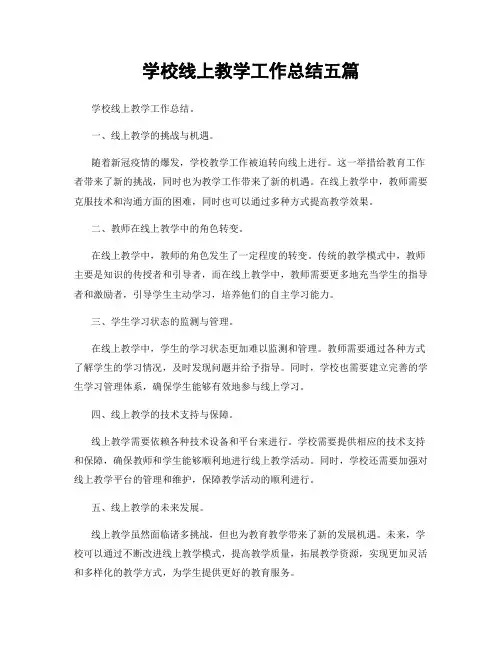 学校线上教学工作总结五篇

学校线上教学工作总结。

一、线上教学的挑战与机遇。

随着新冠疫情的爆发，学校教学工作被迫转向线上进行。这一举措给教育工作者带来了新的挑战，同时也为教学工作带来了新的机遇。在线上教学中，教师需要克服技术和沟通方面的困难，同时也可以通过多种方式提高教学效果。

二、教师在线上教学中的角色转变。

在线上教学中，教师的角色发生了一定程度的转变。传统的教学模式中，教师主要是知识的传授者和引导者，而在线上教学中，教师需要更多地充当学生的指导者和激励者，引导学生主动学习，培养他们的自主学习能力。

三、学生学习状态的监测与管理。

在线上教学中，学生的学习状态更加难以监测和管理。教师需要通过各种方式了解学生的学习情况，及时发现问题并给予指导。同时，学校也需要建立完善的学生学习管理体系，确保学生能够有效地参与线上学习。

四、线上教学的技术支持与保障。

线上教学需要依赖各种技术设备和平台来进行。学校需要提供相应的技术支持和保障，确保教师和学生能够顺利地进行线上教学活动。同时，学校还需要加强对线上教学平台的管理和维护，保障教学活动的顺利进行。

五、线上教学的未来发展。

线上教学虽然面临诸多挑战，但也为教育教学带来了新的发展机遇。未来，学校可以通过不断改进线上教学模式，提高教学质量，拓展教学资源，实现更加灵活和多样化的教学方式，为学生提供更好的教育服务。